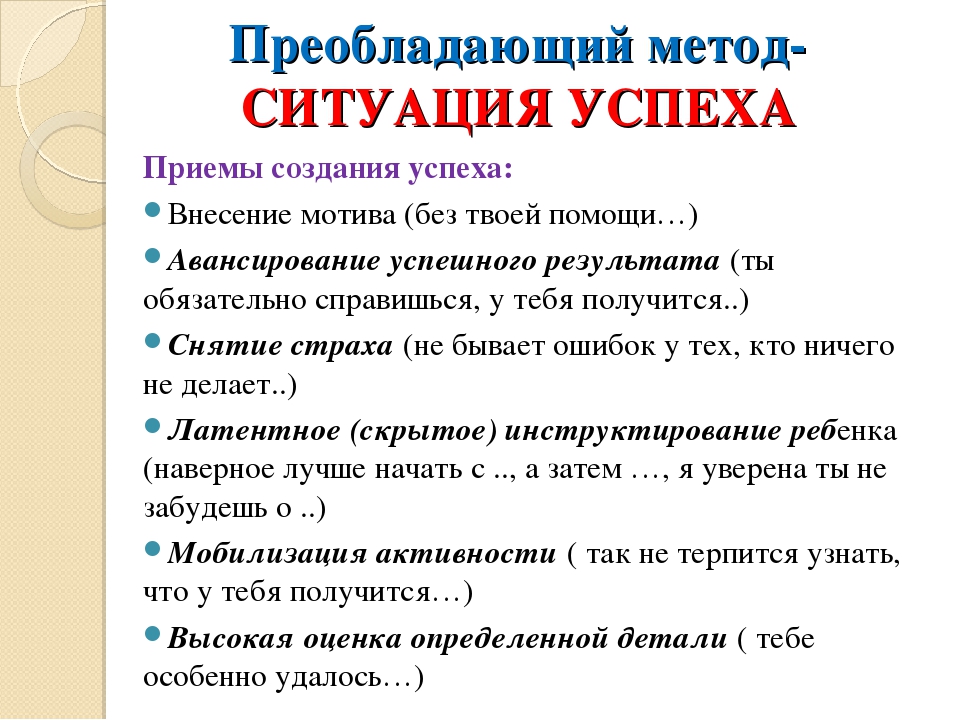 Преобладающий метод-
СИТУАЦИЯ УСПЕХА

Приемы создания успеха:

Внесение мотива (без твоей помощи…)

Авансирование успешного результата (ты обязательно справишься, у тебя получится..)

Снятие страха (не бывает ошибок у тех, кто ничего не делает..)

Латентное (скрытое) инструктирование ребенка (наверное лучше начать с .., а затем …, я уверена ты не забудешь о ..)

Мобилизация активности ( так не терпится узнать, что у тебя получится…)

Высокая оценка определенной детали ( тебе особенно удалось…)